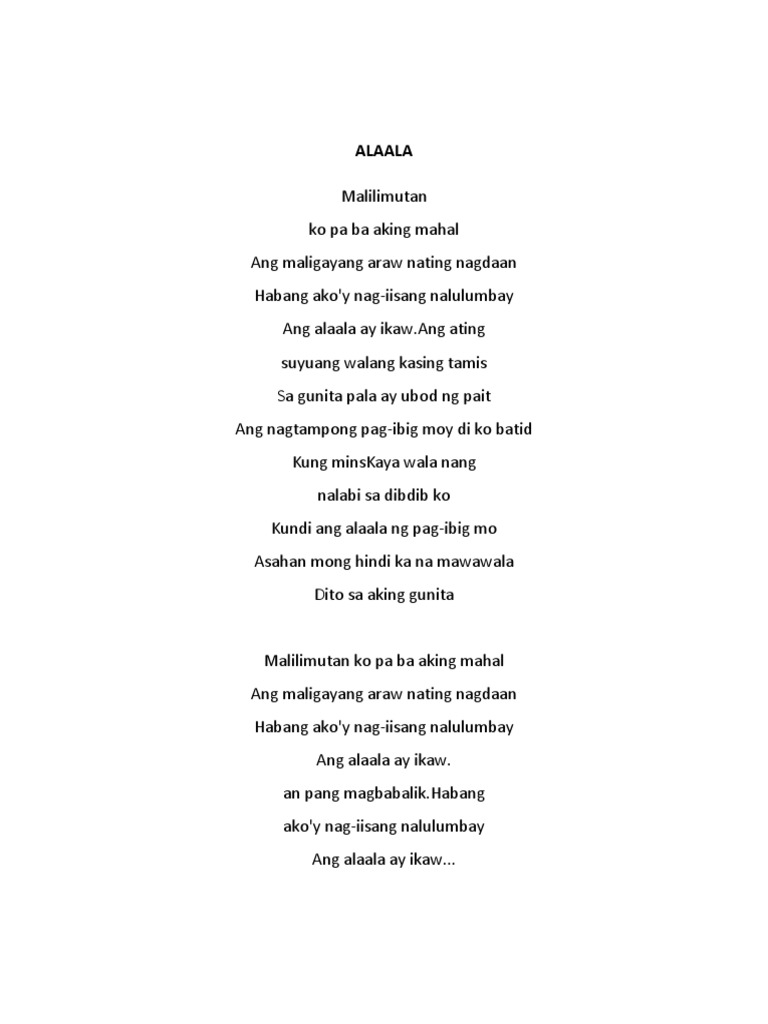 ALAALA

Malilimutan

ko pa ba aking mahal

Ang maligayang araw nating nagdaan

Habang ako'y nag-iisang nalulumbay

Ang alaala ay ikaw.Ang ating

suyuang walang kasing tamis

Sa gunita pala ay ubod ng pait

Ang nagtampong pag-ibig moy di ko batid

Kung minsKaya wala nang

nalabi sa dibdib ko

Kundi ang alaala ng pag-ibig mo

Asahan mong hindi ka na mawawala

Dito sa aking gunita

Malilimutan ko pa ba aking mahal

Ang maligayang araw nating nagdaan

Habang ako'y nag-iisang nalulumbay

Ang alaala ay ikaw.

an pang magbabalik.Habang

ako'y nag-iisang nalulumbay

Ang alaala ay ikaw...